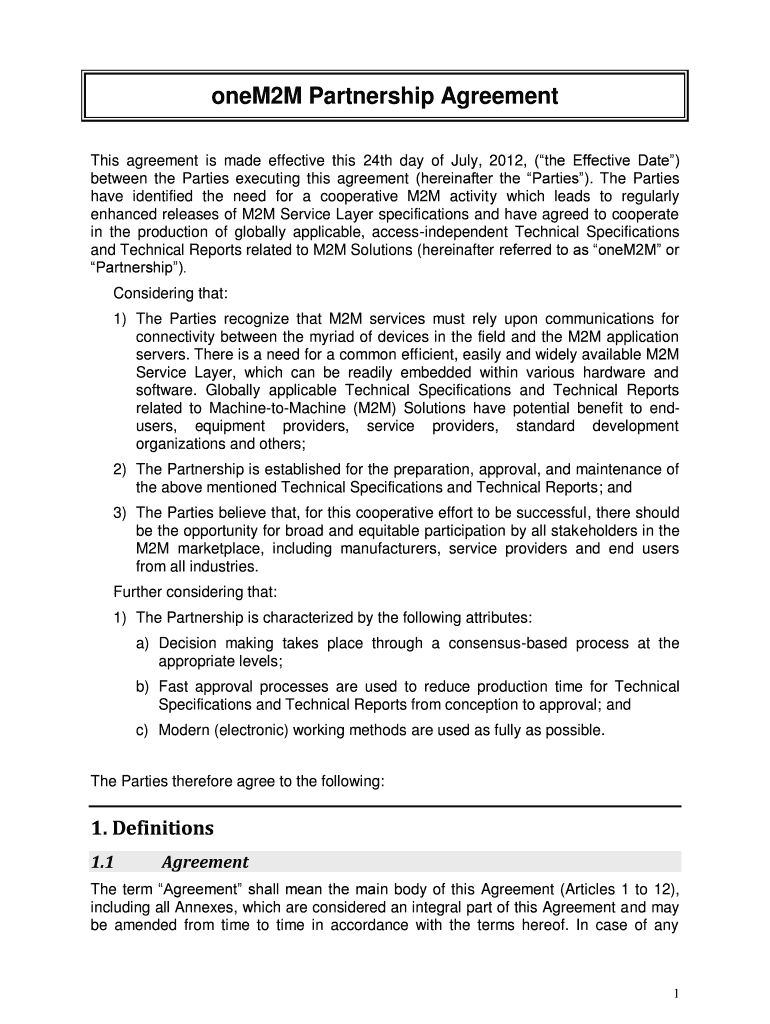 oneM2M Partnership Agreement

This agreement is made effective this 24th day of July, 2012, (“the Effective Date”) between the Parties executing this agreement (hereinafter the “Parties”). The Parties have identified the need for a cooperative M2M activity which leads to regularly enhanced releases of M2M Service Layer specifications and have agreed to cooperate in the production of globally applicable, access-independent Technical Specifications and Technical Reports related to M2M Solutions (hereinafter referred to as “oneM2M” or “Partnership”).

Considering that:

1) The Parties recognize that M2M services must rely upon communications for connectivity between the myriad of devices in the field and the M2M application servers. There is a need for a common efficient, easily and widely available M2M Service Layer, which can be readily embedded within various hardware and software. Globally applicable Technical Specifications and Technical Reports related to Machine-to-Machine (M2M) Solutions have potential benefit to end-users, equipment providers, service providers, standard development organizations and others;

2) The Partnership is established for the preparation, approval, and maintenance of the above mentioned Technical Specifications and Technical Reports; and

3) The Parties believe that, for this cooperative effort to be successful, there should be the opportunity for broad and equitable participation by all stakeholders in the M2M marketplace, including manufacturers, service providers and end users from all industries.

Further considering that:

1) The Partnership is characterized by the following attributes:

a) Decision making takes place through a consensus-based process at the appropriate levels;

b) Fast approval processes are used to reduce production time for Technical Specifications and Technical Reports from conception to approval; and

c) Modern (electronic) working methods are used as fully as possible.

The Parties therefore agree to the following:

1. Definitions

1.1 Agreement

The term “Agreement” shall mean the main body of this Agreement (Articles 1 to 12), including all Annexes, which are considered an integral part of this Agreement and may be amended from time to time in accordance with the terms hereof. In case of any

1